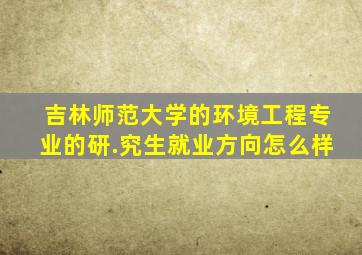 吉林师范大学的环境工程专业的研.究生就业方向怎么样